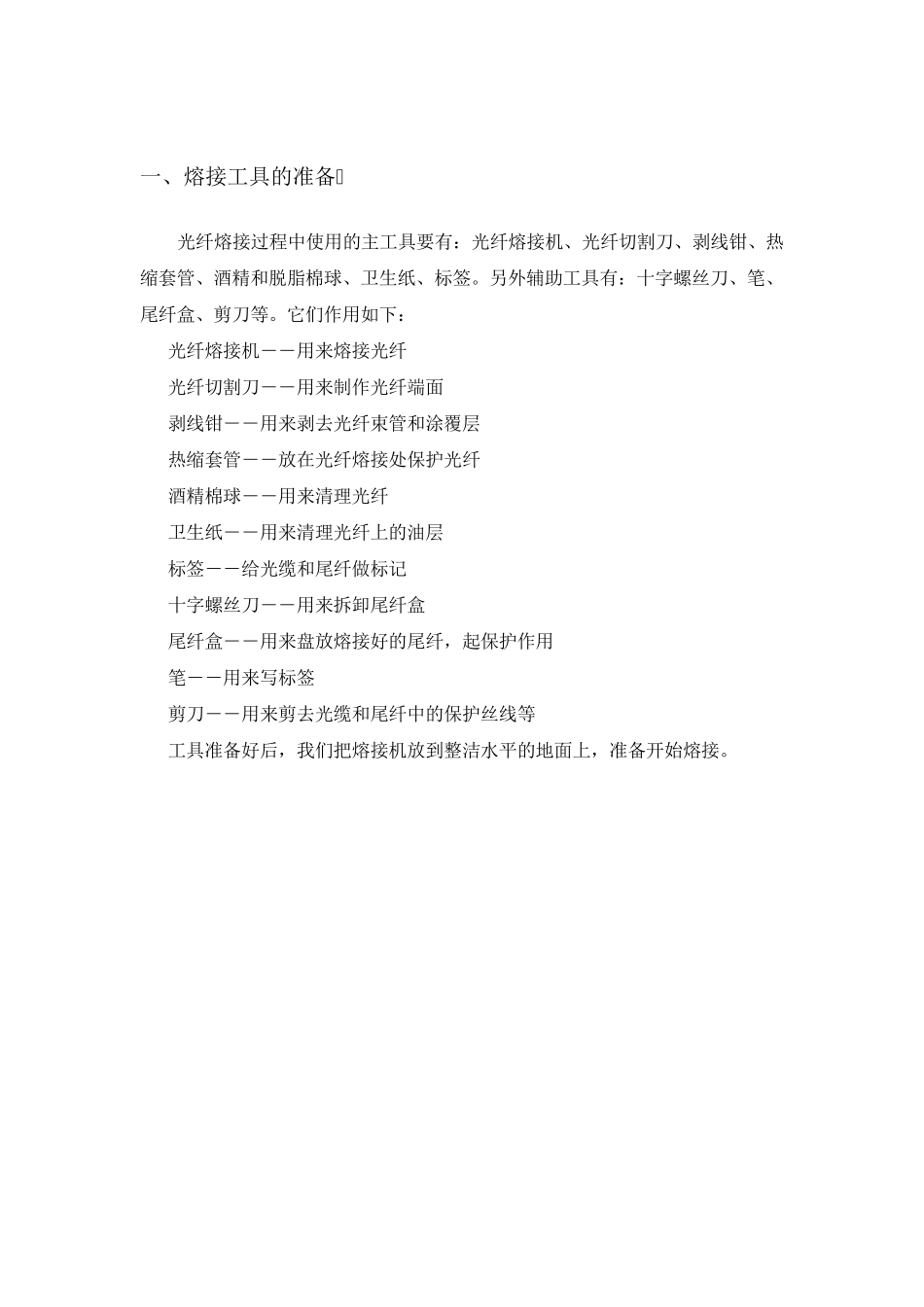 一、熔接工具的准备

光纤熔接过程中使用的主工具要有：光纤熔接机、光纤切割刀、剥线钳、热缩套管、酒精和脱脂棉球、卫生纸、标签。另外辅助工具有：十字螺丝刀、笔、尾纤盒、剪刀等。它们作用如下：

光纤熔接机——用来熔接光纤

光纤切割刀——用来制作光纤端面

剥线钳——用来剥去光纤束管和涂覆层

热缩套管——放在光纤熔接处保护光纤

酒精棉球——用来清理光纤

卫生纸——用来清理光纤上的油层

标签——给光缆和尾纤做标记

十字螺丝刀——用来拆卸尾纤盒

尾纤盒——用来盘放熔接好的尾纤，起保护作用

笔——用来写标签

剪刀——用来剪去光缆和尾纤中的保护丝线等

工具准备好后，我们把熔接机放到整洁水平的地面上，准备开始熔接。